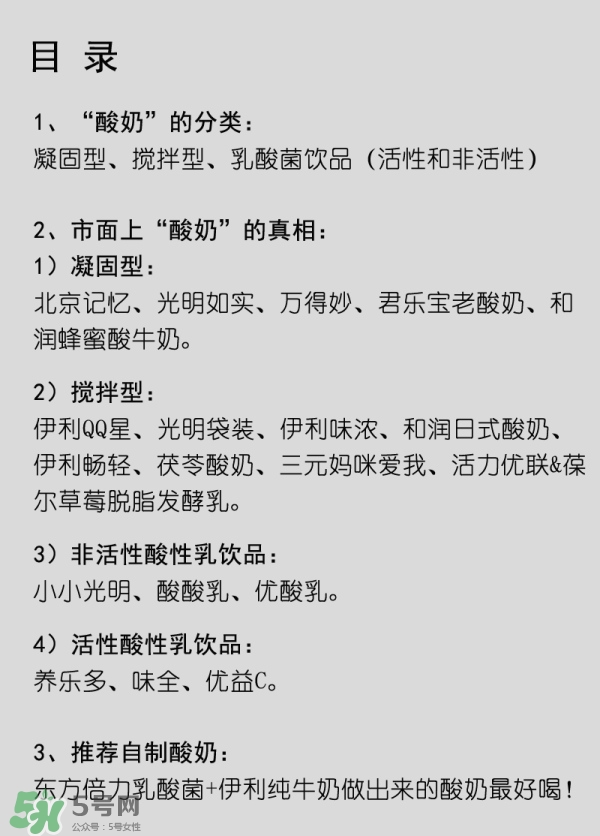 目 录

1、“酸奶”的分类：
凝固型、搅拌型、乳酸菌饮品（活性和非活性）

2、市面上“酸奶”的真相：
1）凝固型：
北京记忆、光明如实、万得妙、君乐宝老酸奶、和润蜂蜜酸牛奶。

2）搅拌型：
伊利QQ星、光明袋装、伊利味浓、和润日式酸奶、伊利畅轻、茯苓酸奶、三元妈咪爱我、活力优联&葆尔草莓脱脂发酵乳。

3）非活性酸性乳饮品：
小小光明、酸酸乳、优酸乳。

4）活性酸性乳饮品：
养乐多、味全、优益C。

3、推荐自制酸奶：
东方倍力乳酸菌+伊利纯牛奶做出来的酸奶最好喝！

5号网
公众号：5号女性